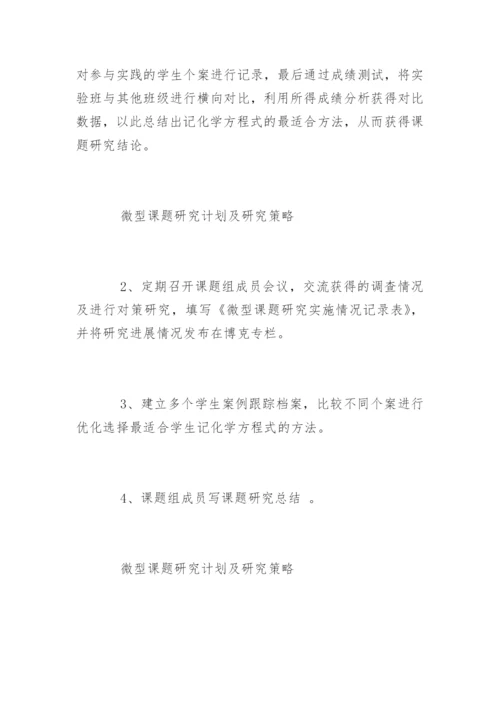 对参与实践的学生个案进行记录，最后通过成绩测试，将实验班与其他班级进行横向对比，利用所得成绩分析获得对比数据，以此总结出记化学方程式的最适合方法，从而获得课题研究结论。

微型课题研究计划及研究策略

2、定期召开课题组成员会议，交流获得的调查情况及进行对策研究，填写《微型课题研究实施情况记录表》，并将研究进展情况发布在博克专栏。

3、建立多个学生案例跟踪档案，比较不同个案进行优化选择最适合学生记化学方程式的方法。

4、课题组成员写课题研究总结 。

微型课题研究计划及研究策略